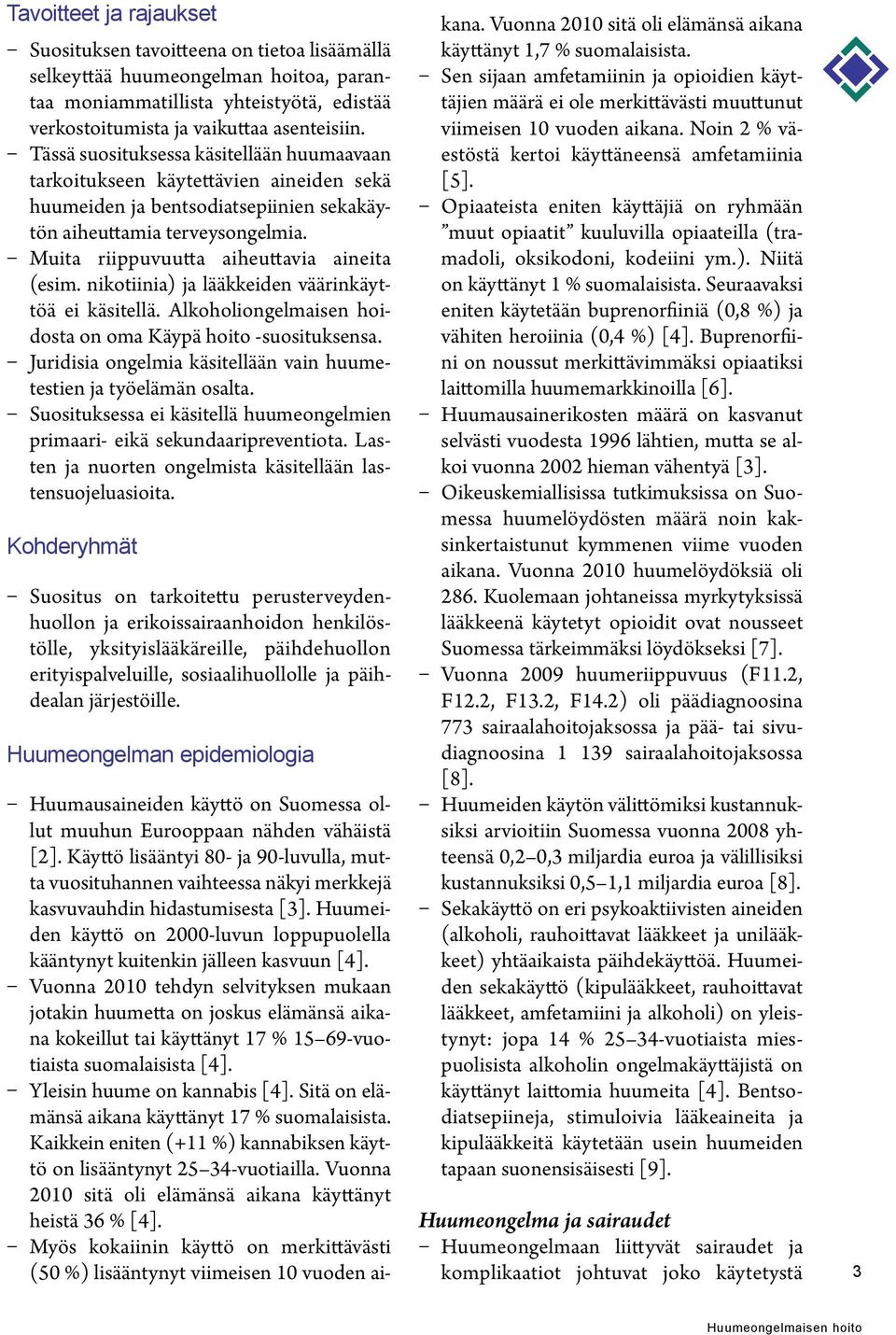 Tavoitteet ja rajaukset

– Suosituksen tavoitteena on tietoa lisäämällä selkeyttää huumeongelman hoitoa, parantaa moniammatillista yhteistyötä, edistää verkostoitumista ja vaikuttaa asenteisiin.
– Tässä suosituksessa käsitellään huumaavaan tarkoitukseen käytettävien aineiden sekä huumeiden ja bentsodiatsepiinien sekakäytön aiheuttamia terveysongelmia.
– Muita riippuvuutta aiheuttavia aineita (esim. nikotiinia) ja lääkkeiden väärinkäyttöä ei käsitellä. Alkoholiongelmaisen hoidosta on oma Käypä hoito -suosituksensa.
– Juridisia ongelmia käsitellään vain huumetestien ja työelämän osalta.
– Suosituksessa ei käsitellä huumeongelmien primaari- eikä sekundaaripreventiota. Lasten ja nuorten ongelmista käsitellään lastensuojeluasioita.

Kohderyhmät

– Suositus on tarkoitettu perusterveydenhuollon ja erikoissairaanhoidon henkilöstölle, yksityislääkäreille, päihdehuollon erityispalveluille, sosiaalihuollolle ja päihdealan järjestöille.

Huumeongelman epidemiologia

– Huumausaineiden käyttö on Suomessa ollut muuhun Eurooppaan nähden vähäistä [2]. Käyttö lisääntyi 80- ja 90-luvulla, mutta vuosituhannen vaihteessa näkyi merkkejä kasvuvauhdin hidastumisesta [3]. Huumeiden käyttö on 2000-luvun loppupuolella kääntynyt kuitenkin jälleen kasvuun [4].
– Vuonna 2010 tehdyn selvityksen mukaan jotakin huumetta on joskus elämänsä aikana kokeillut tai käyttänyt 17 % 15–69-vuotiaista suomalaisista [4].
– Yleisin huume on kannabis [4]. Sitä on elämänsä aikana käyttänyt 17 % suomalaisista. Kaikkein eniten (+11 %) kannabiksen käyttö on lisääntynyt 25–34-vuotiailla. Vuonna 2010 sitä oli elämänsä aikana käyttänyt heistä 36 % [4].
– Myös kokaiinin käyttö on merkittävästi (50 %) lisääntynyt viimeisen 10 vuoden aikana. Vuonna 2010 sitä oli elämänsä aikana käyttänyt 1,7 % suomalaisista.
– Sen sijaan amfetamiinin ja opioidien käyttäjien määrä ei ole merkittävästi muuttunut viimeisen 10 vuoden aikana. Noin 2 % väestöstä kertoi käyttäneensä amfetamiinia [5].
– Opiaateista eniten käyttäjiä on ryhmään ”muut opiaatit” kuuluvilla opiaateilla (tramadoli, oksikodoni, kodeiini ym.). Niitä on käyttänyt 1 % suomalaisista. Seuraavaksi eniten käytetään buprenorfiinia (0,8 %) ja vähiten heroiinia (0,4 %) [4]. Buprenorfiini on noussut merkittävimmäksi opiaatiksi laittomilla huumemarkkinoilla [6].
– Huumausainerikosten määrä on kasvanut selvästi vuodesta 1996 lähtien, mutta se alkoi vuonna 2002 hieman vähentyä [3].
– Oikeuskemiallisissa tutkimuksissa on Suomessa huumelöydösten määrä noin kaksinkertaistunut kymmenen viime vuoden aikana. Vuonna 2010 huumelöydöksiä oli 286. Kuolemaan johtaneissa myrkytyksissä lääkkeenä käytetyt opioidit ovat nousseet Suomessa tärkeimmäksi löydökseksi [7].
– Vuonna 2009 huumeriippuvuus (F11.2, F12.2, F13.2, F14.2) oli päädiagnoosina 773 sairaalahoitojaksossa ja pää- tai sivudiagnoosina 1 139 sairaalahoitojaksossa [8].
– Huumeiden käytön välittömiksi kustannuksiksi arvioitiin Suomessa vuonna 2008 yhteensä 0,2–0,3 miljardia euroa ja välillisiksi kustannuksiksi 0,5–1,1 miljardia euroa [8].
– Sekakäyttö on eri psykoaktiivisten aineiden (alkoholi, rauhoittavat lääkkeet ja unilääkkeet) yhtäaikaista päihdekäyttöä. Huumeiden sekakäyttö (kipulääkkeet, rauhoittavat lääkkeet, amfetamiini ja alkoholi) on yleistynyt: jopa 14 % 25–34-vuotiaista miespuolisista alkoholin ongelmakäyttäjistä on käyttänyt laittomia huumeita [4]. Bentsodiatsepiineja, stimuloivia lääkeaineita ja kipulääkkeitä käytetään usein huumeiden tapaan suonensisäisesti [9].

Huumeongelma ja sairaudet

– Huumeongelmaan liittyvät sairaudet ja komplikaatiot johtuvat joko käytetystä

3

Huumeongelmaisen hoito